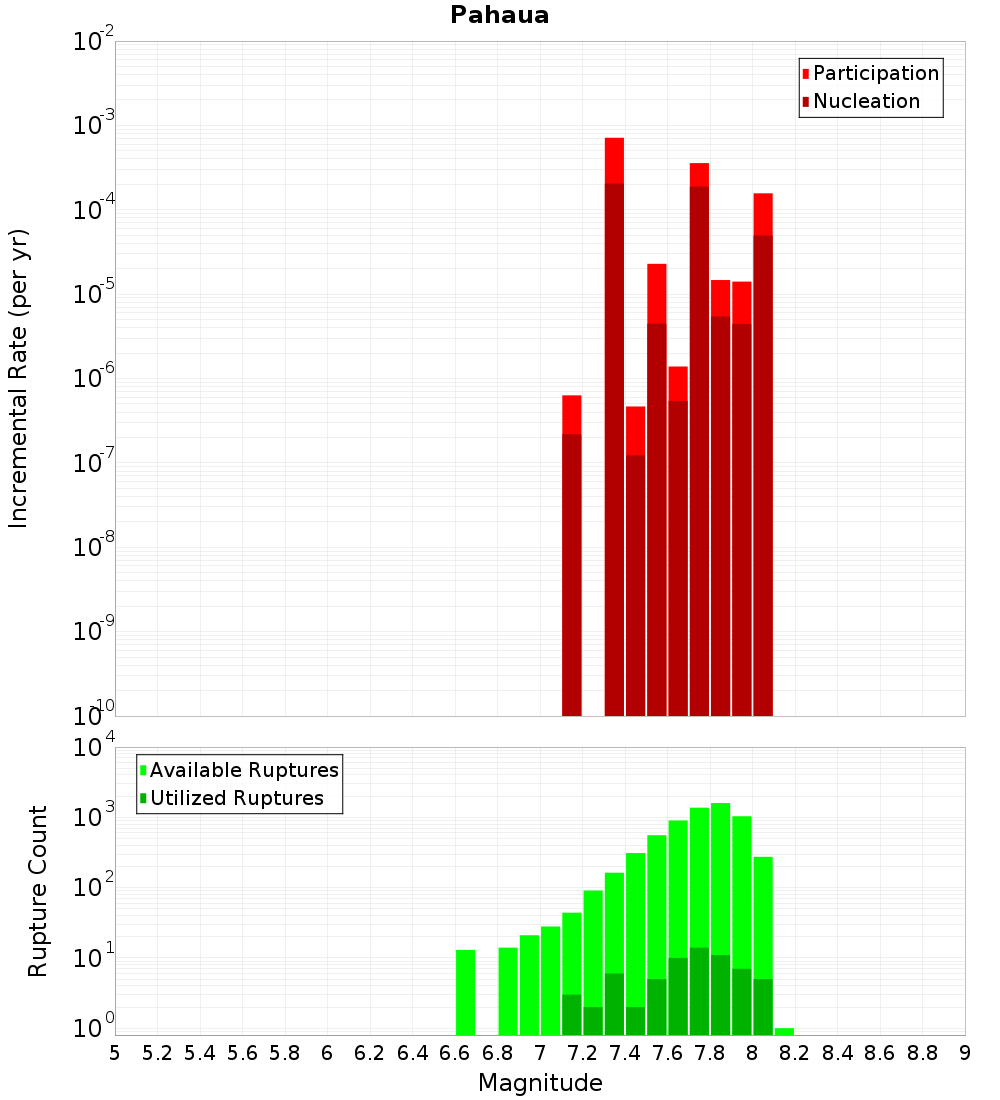 Pahaua

Participation
Nucleation

Incremental Rate (per yr)

$10^{-2}$
$10^{-3}$
$10^{-4}$
$10^{-5}$
$10^{-6}$
$10^{-7}$
$10^{-8}$
$10^{-9}$
$10^{-10}$

Available Ruptures
Utilized Ruptures

Rupture Count

$10^{4}$
$10^{3}$
$10^{2}$
$10^{1}$
$10^{0}$

5 5.2 5.4 5.6 5.8 6 6.2 6.4 6.6 6.8 7 7.2 7.4 7.6 7.8 8 8.2 8.4 8.6 8.8 9

Magnitude